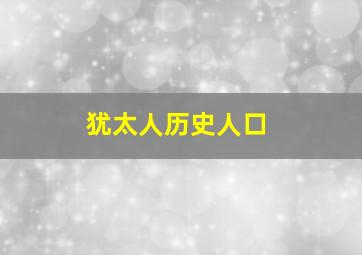 犹太人历史人口